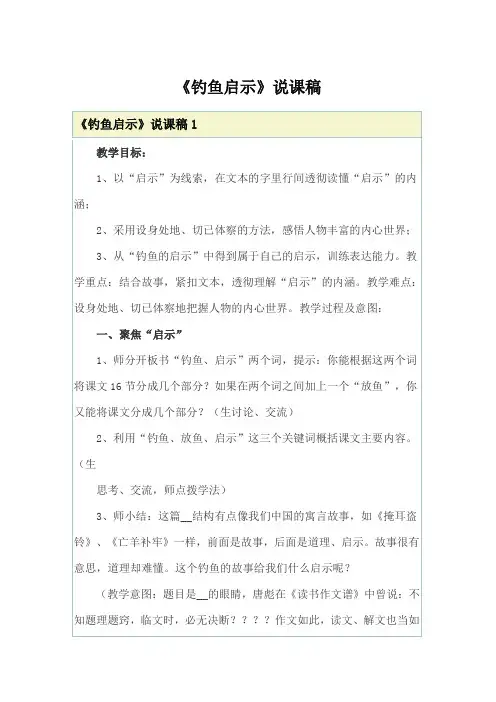 《钓鱼启示》说课稿

《钓鱼启示》说课稿 1

教学目标：

1、以“启示”为线索，在文本的字里行间透彻读懂“启示”的内涵；

2、采用设身处地、切已体察的方法，感悟人物丰富的内心世界；

3、从“钓鱼的启示”中得到属于自己的启示，训练表达能力。教学重点：结合故事，紧扣文本，透彻理解“启示”的内涵。教学难点：设身处地、切已体察地把握人物的内心世界。教学过程及意图：

一、聚焦“启示”

1、师分开板书“钓鱼、启示”两个词，提示：你能根据这两个词将课文 16 节分成几个部分？如果在两个词之间加上一个“放鱼”，你又能将课文分成几个部分？（生讨论、交流）

2、利用“钓鱼、放鱼、启示”这三个关键词概括课文主要内容。（生

思考、交流，师点拨学法）

3、师小结：这篇__结构有点像我们中国的寓言故事，如《掩耳盗铃》、《亡羊补牢》一样，前面是故事，后面是道理、启示。故事很有意思，道理却难懂。这个钓鱼的故事给我们什么启示呢？

（教学意图：题目是__的眼睛，唐彪在《读书作文谱》中曾说：不知题理题窍，临文时，必无决断？？？？作文如此，读文、解文也当如